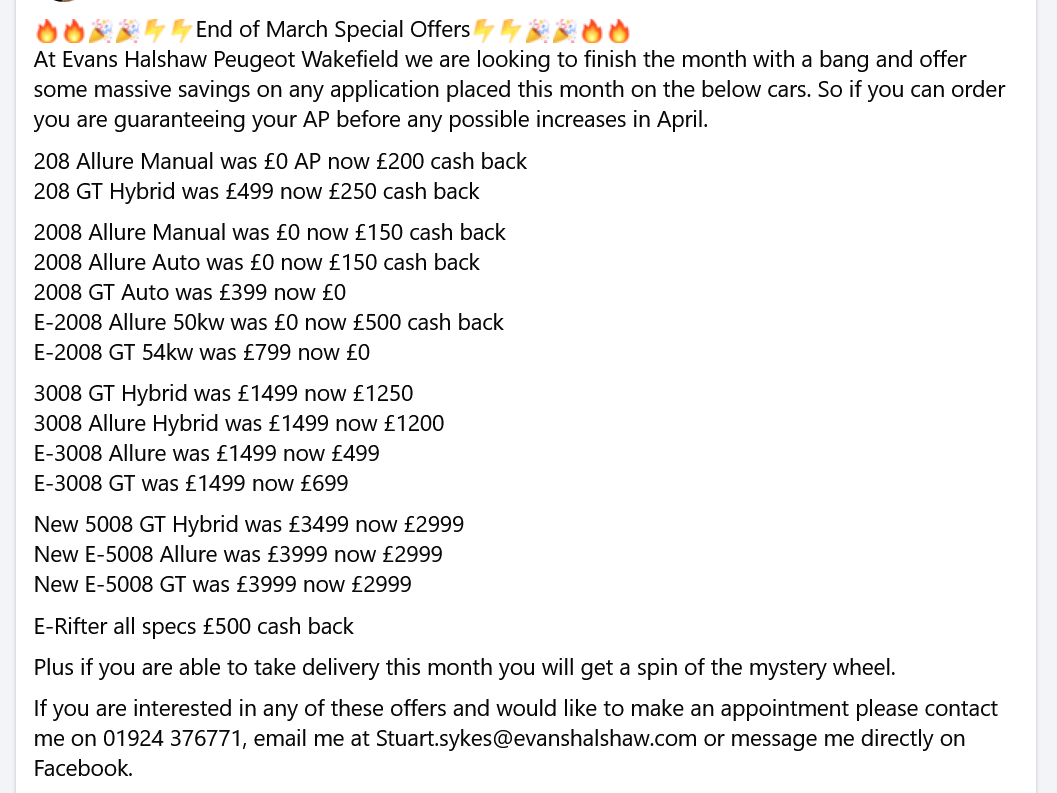 🔥🔥🎉🎉⚡⚡End of March Special Offers⚡⚡🎉🎉🔥🔥
At Evans Halshaw Peugeot Wakefield we are looking to finish the month with a bang and offer some massive savings on any application placed this month on the below cars. So if you can order you are guaranteeing your AP before any possible increases in April.

208 Allure Manual was £0 AP now £200 cash back
208 GT Hybrid was £499 now £250 cash back

2008 Allure Manual was £0 now £150 cash back
2008 Allure Auto was £0 now £150 cash back
2008 GT Auto was £399 now £0
E-2008 Allure 50kw was £0 now £500 cash back
E-2008 GT 54kw was £799 now £0

3008 GT Hybrid was £1499 now £1250
3008 Allure Hybrid was £1499 now £1200
E-3008 Allure was £1499 now £499
E-3008 GT was £1499 now £699

New 5008 GT Hybrid was £3499 now £2999
New E-5008 Allure was £3999 now £2999
New E-5008 GT was £3999 now £2999

E-Rifter all specs £500 cash back

Plus if you are able to take delivery this month you will get a spin of the mystery wheel.

If you are interested in any of these offers and would like to make an appointment please contact me on 01924 376771, email me at Stuart.sykes@evanshalshaw.com or message me directly on Facebook.